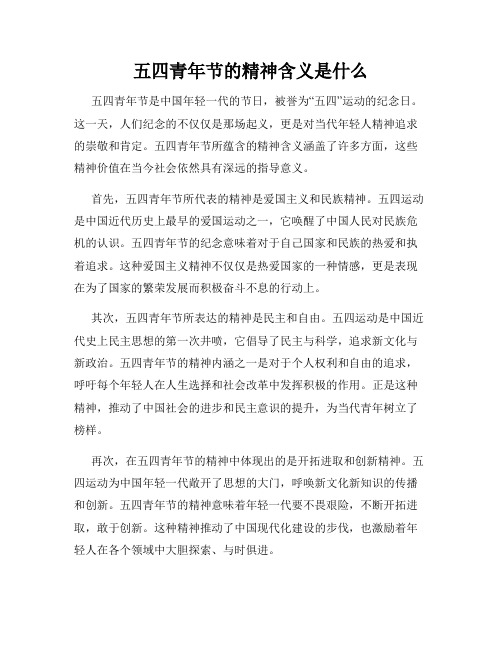 五四青年节的精神含义是什么

五四青年节是中国年轻一代的节日，被誉为“五四”运动的纪念日。这一天，人们纪念的不仅仅是那场起义，更是对当代年轻人精神追求的崇敬和肯定。五四青年节所蕴含的精神含义涵盖了许多方面，这些精神价值在当今社会依然具有深远的指导意义。

首先，五四青年节所代表的精神是爱国主义和民族精神。五四运动是中国近代历史上最早的爱国运动之一，它唤醒了中国人民对民族危机的认识。五四青年节的纪念意味着对于自己国家和民族的热爱和执着追求。这种爱国主义精神不仅仅是热爱国家的一种情感，更是表现在为了国家的繁荣发展而积极奋斗不息的行动上。

其次，五四青年节所表达的精神是民主和自由。五四运动是中国近代史上民主思想的第一次井喷，它倡导了民主与科学，追求新文化与新政治。五四青年节的精神内涵之一是对于个人权利和自由的追求，呼吁每个年轻人在人生选择和社会改革中发挥积极的作用。正是这种精神，推动了中国社会的进步和民主意识的提升，为当代青年树立了榜样。

再次，在五四青年节的精神中体现出的是开拓进取和创新精神。五四运动为中国年轻一代敞开了思想的大门，呼唤新文化新知识的传播和创新。五四青年节的精神意味着年轻一代要不畏艰险，不断开拓进取，敢于创新。这种精神推动了中国现代化建设的步伐，也激励着年轻人在各个领域中大胆探索、与时俱进。